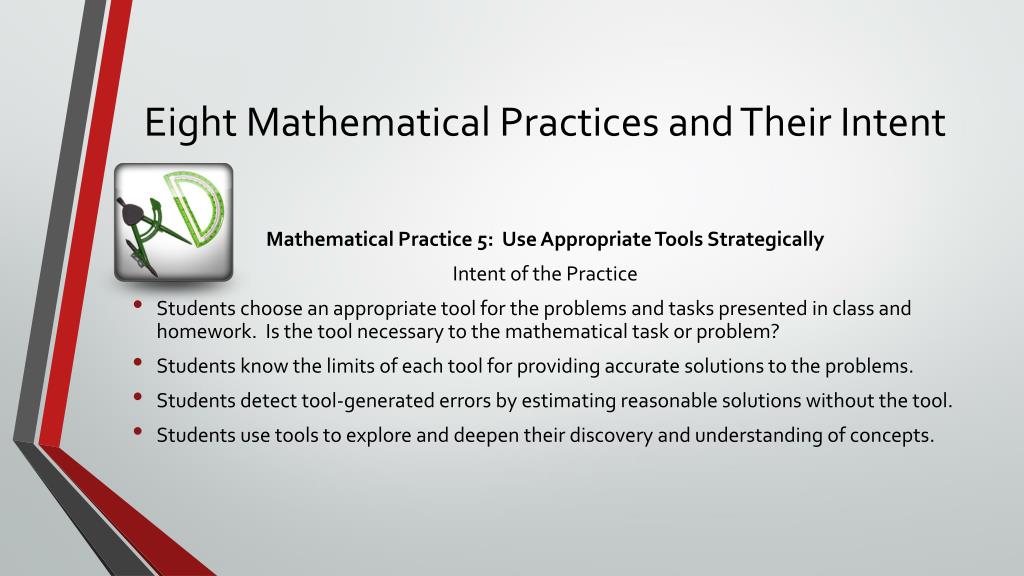 Eight Mathematical Practices and Their Intent

Mathematical Practice 5: Use Appropriate Tools Strategically

Intent of the Practice

• Students choose an appropriate tool for the problems and tasks presented in class and homework. Is the tool necessary to the mathematical task or problem?
• Students know the limits of each tool for providing accurate solutions to the problems.
• Students detect tool-generated errors by estimating reasonable solutions without the tool.
• Students use tools to explore and deepen their discovery and understanding of concepts.